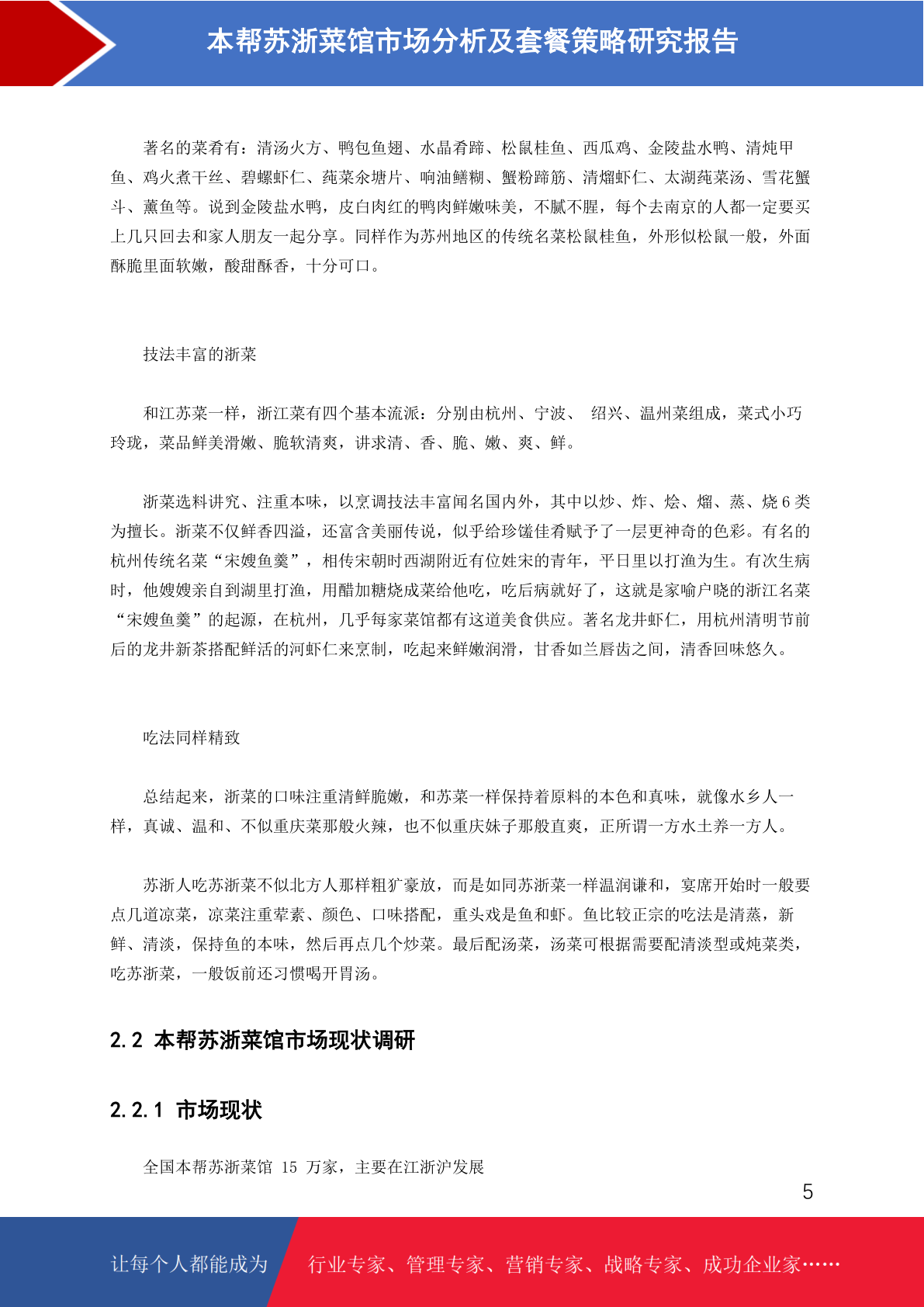 本帮苏浙菜馆市场分析及套餐策略研究报告

著名的菜肴有：清汤火方、鸭包鱼翅、水晶肴蹄、松鼠桂鱼、西瓜鸡、金陵盐水鸭、清炖甲鱼、鸡火煮干丝、碧螺虾仁、莼菜氽塘片、响油鳝糊、蟹粉蹄筋、清熘虾仁、太湖莼菜汤、雪花蟹斗、薰鱼等。说到金陵盐水鸭，皮白肉红的鸭肉鲜嫩味美，不腻不腥，每个去南京的人都一定要买上几只回去和家人朋友一起分享。同样作为苏州地区的传统名菜松鼠桂鱼，外形似松鼠一般，外面酥脆里面软嫩，酸甜酥香，十分可口。

技法丰富的浙菜

和江苏菜一样，浙江菜有四个基本流派：分别由杭州、宁波、 绍兴、温州菜组成，菜式小巧玲珑，菜品鲜美滑嫩、脆软清爽，讲求清、香、脆、嫩、爽、鲜。

浙菜选料讲究、注重本味，以烹调技法丰富闻名国内外，其中以炒、炸、烩、熘、蒸、烧 6 类为擅长。浙菜不仅鲜香四溢，还富含美丽传说，似乎给珍馐佳肴赋予了一层更神奇的色彩。有名的杭州传统名菜“宋嫂鱼羹”，相传宋朝时西湖附近有位姓宋的青年，平日里以打渔为生。有次生病时，他嫂嫂亲自到湖里打渔，用醋加糖烧成菜给他吃，吃后病就好了，这就是家喻户晓的浙江名菜“宋嫂鱼羹”的起源，在杭州，几乎每家菜馆都有这道美食供应。著名龙井虾仁，用杭州清明节前后的龙井新茶搭配鲜活的河虾仁来烹制，吃起来鲜嫩润滑，甘香如兰唇齿之间，清香回味悠久。

吃法同样精致

总结起来，浙菜的口味注重清鲜脆嫩，和苏菜一样保持着原料的本色和真味，就像水乡人一样，真诚、温和、不似重庆菜那般火辣，也不似重庆妹子那般直爽，正所谓一方水土养一方人。

苏浙人吃苏浙菜不似北方人那样粗犷豪放，而是如同苏浙菜一样温润谦和，宴席开始时一般要点几道凉菜，凉菜注重荤素、颜色、口味搭配，重头戏是鱼和虾。鱼比较正宗的吃法是清蒸，新鲜、清淡，保持鱼的本味，然后再点几个炒菜。最后配汤菜，汤菜可根据需要配清淡型或炖菜类，吃苏浙菜，一般饭前还习惯喝开胃汤。

2.2 本帮苏浙菜馆市场现状调研

2.2.1 市场现状

全国本帮苏浙菜馆 15 万家，主要在江浙沪发展

5

让每个人都能成为 行业专家、管理专家、营销专家、战略专家、成功企业家……